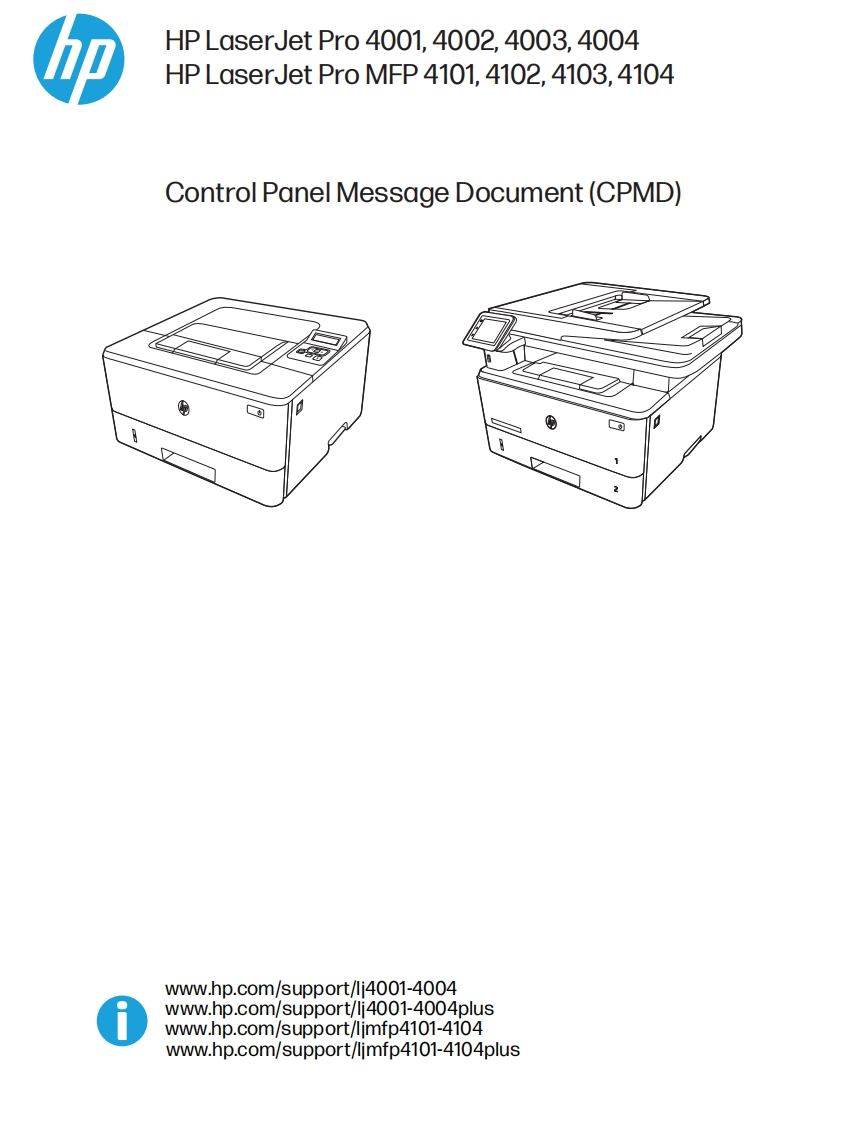 hp

HP LaserJet Pro 4001, 4002, 4003, 4004
HP LaserJet Pro MFP 4101, 4102, 4103, 4104

Control Panel Message Document (CPMD)

1
2

www.hp.com/support/lj4001-4004
www.hp.com/support/lj4001-4004plus
www.hp.com/support/ljmfp4101-4104
www.hp.com/support/ljmfp4101-4104plus